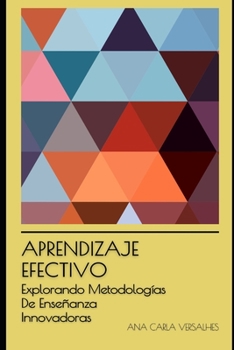 APRENDIZAJE EFECTIVO

Explorando Metodologías De Enseñanza Innovadoras

ANA CARLA VERSALHES